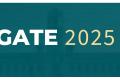 GATE 2025